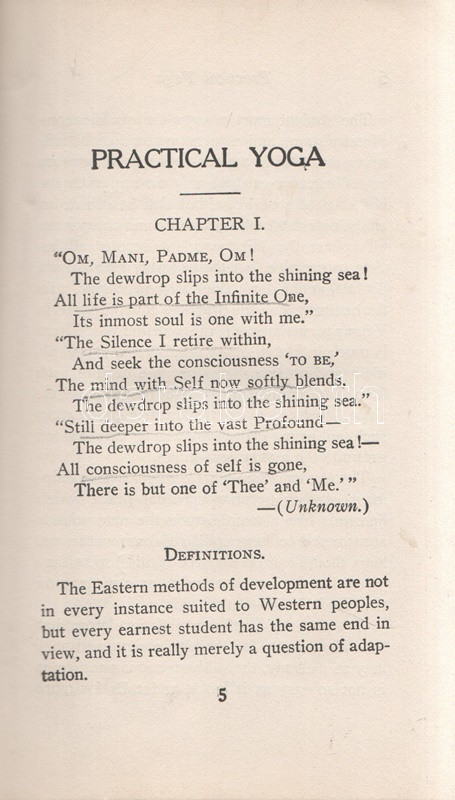 PRACTICAL YOGA

CHAPTER I.

"OM, MANI, PADME, OM!
The dewdrop slips into the shining sea!
All life is part of the Infinite One,
Its inmost soul is one with me."
"The Silence I retire within,
And seek the consciousness 'TO BE,'
The mind with Self now softly blends.
The dewdrop slips into the shining sea."
"Still deeper into the vast Profound—
The dewdrop slips into the shining sea!—
All consciousness of self is gone,
There is but one of 'Thee' and 'Me.'"
—(Unknown.)

DEFINITIONS.

The Eastern methods of development are not in every instance suited to Western peoples, but every earnest student has the same end in view, and it is really merely a question of adaptation.

5